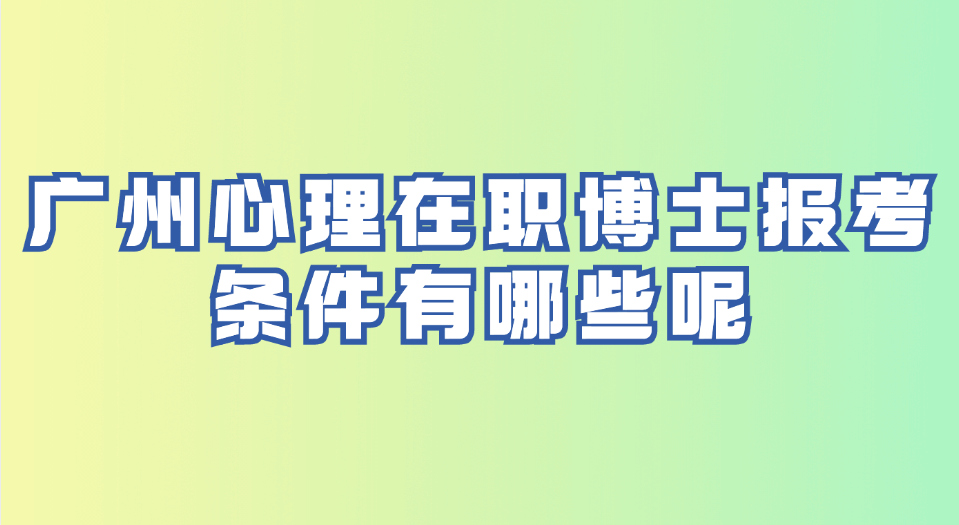 广州心理在职博士报考条件有哪些呢